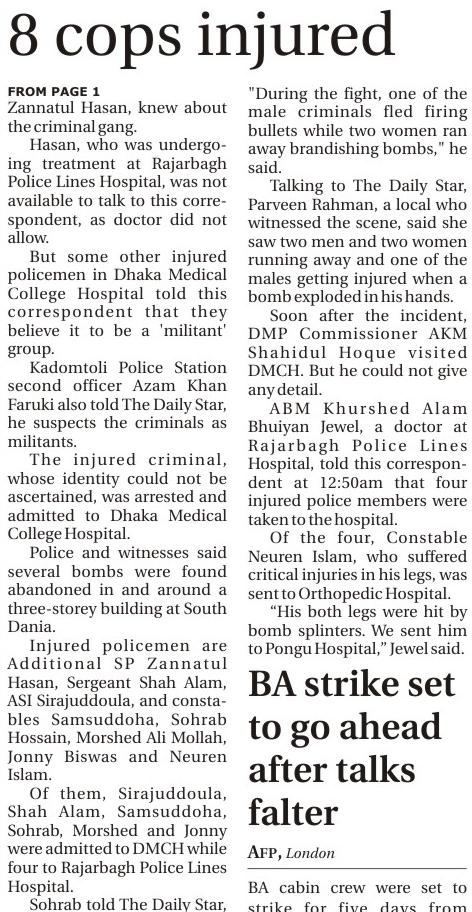 8 cops injured

FROM PAGE 1

Zannatul Hasan, knew about the criminal gang.

Hasan, who was undergoing treatment at Rajarbagh Police Lines Hospital, was not available to talk to this correspondent, as doctor did not allow.

But some other injured policemen in Dhaka Medical College Hospital told this correspondent that they believe it to be a 'militant' group.

Kadomtoli Police Station second officer Azam Khan Faruki also told The Daily Star, he suspects the criminals as militants.

The injured criminal, whose identity could not be ascertained, was arrested and admitted to Dhaka Medical College Hospital.

Police and witnesses said several bombs were found abandoned in and around a three-storey building at South Dania.

Injured policemen are Additional SP Zannatul Hasan, Sergeant Shah Alam, ASI Sirajuddoula, and constables Samsuddoha, Sohrab Hossain, Morshed Ali Mollah, Jonny Biswas and Neuren Islam.

Of them, Sirajuddoula, Shah Alam, Samsuddoha, Sohrab, Morshed and Jonny were admitted to DMCH while four to Rajarbagh Police Lines Hospital.

Sohrab told The Daily Star, "During the fight, one of the male criminals fled firing bullets while two women ran away brandishing bombs," he said.

Talking to The Daily Star, Parveen Rahman, a local who witnessed the scene, said she saw two men and two women running away and one of the males getting injured when a bomb exploded in his hands.

Soon after the incident, DMP Commissioner AKM Shahidul Hoque visited DMCH. But he could not give any detail.

ABM Khurshed Alam Bhuiyan Jewel, a doctor at Rajarbagh Police Lines Hospital, told this correspondent at 12:50am that four injured police members were taken to the hospital.

Of the four, Constable Neuren Islam, who suffered critical injuries in his legs, was sent to Orthopedic Hospital.

"His both legs were hit by bomb splinters. We sent him to Pongu Hospital," Jewel said.

BA strike set to go ahead after talks falter

AFP, London

BA cabin crew were set to strike for five days from